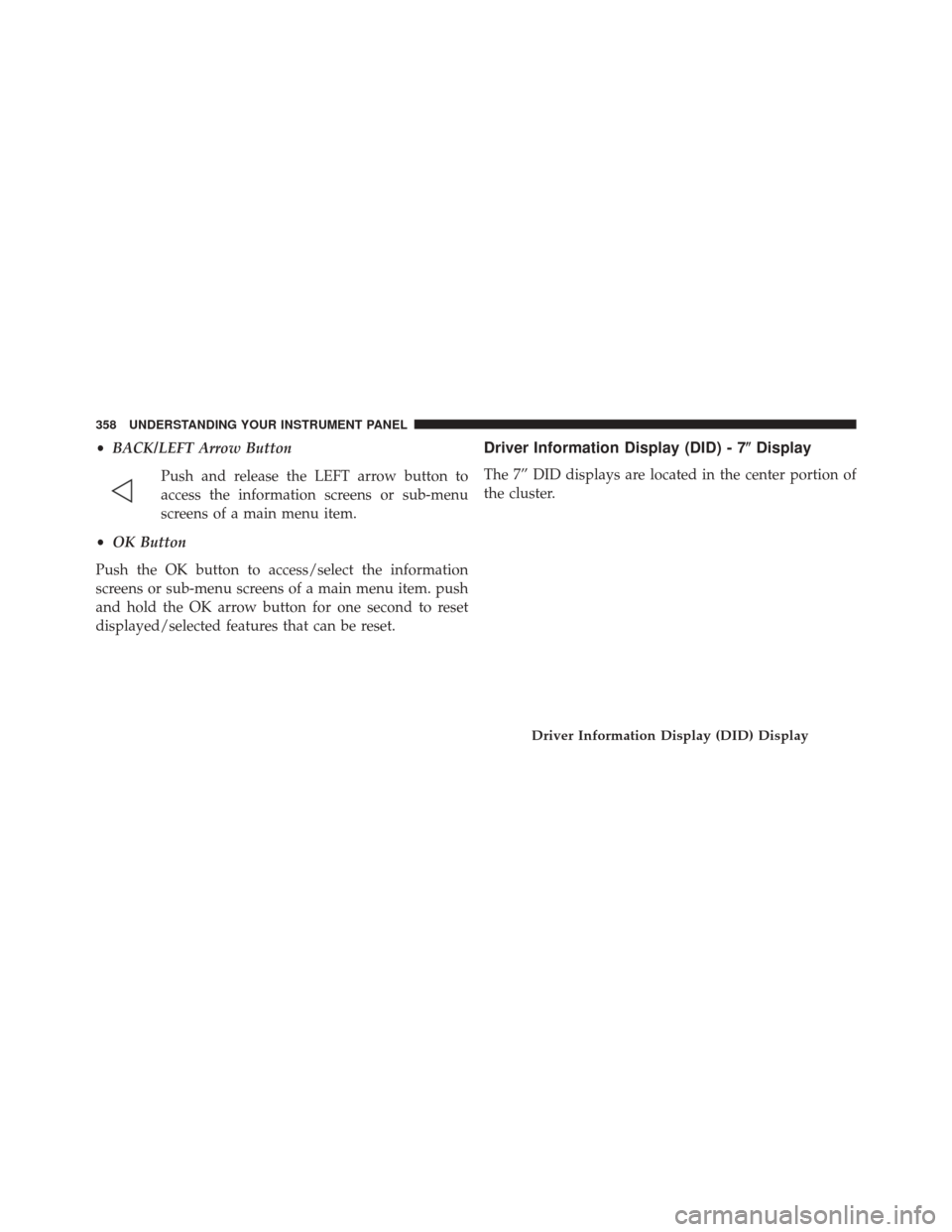 358 UNDERSTANDING YOUR INSTRUMENT PANEL

• BACK/LEFT Arrow Button

Push and release the LEFT arrow button to access the information screens or sub-menu screens of a main menu item.

• OK Button

Push the OK button to access/select the information screens or sub-menu screens of a main menu item. push and hold the OK arrow button for one second to reset displayed/selected features that can be reset.

Driver Information Display (DID) - 7″ Display

The 7″ DID displays are located in the center portion of the cluster.

Driver Information Display (DID) Display

carmanualsonline.info